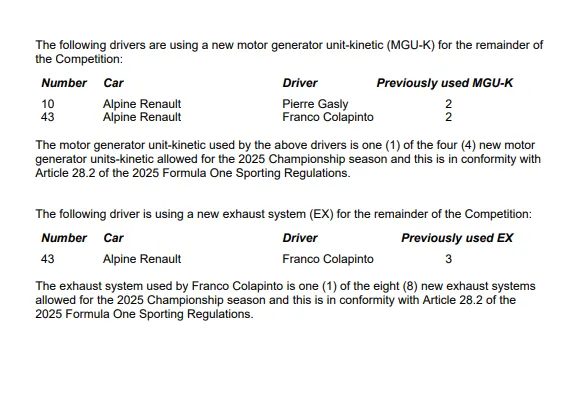 The following drivers are using a new motor generator unit-kinetic (MGU-K) for the remainder of the Competition:

| Number | Car | Driver | Previously used MGU-K |
|---|---|---|---|
| 10 | Alpine Renault | Pierre Gasly | 2 |
| 43 | Alpine Renault | Franco Colapinto | 2 |

The motor generator unit-kinetic used by the above drivers is one (1) of the four (4) new motor generator units-kinetic allowed for the 2025 Championship season and this is in conformity with Article 28.2 of the 2025 Formula One Sporting Regulations.

The following driver is using a new exhaust system (EX) for the remainder of the Competition:

| Number | Car | Driver | Previously used EX |
|---|---|---|---|
| 43 | Alpine Renault | Franco Colapinto | 3 |

The exhaust system used by Franco Colapinto is one (1) of the eight (8) new exhaust systems allowed for the 2025 Championship season and this is in conformity with Article 28.2 of the 2025 Formula One Sporting Regulations.